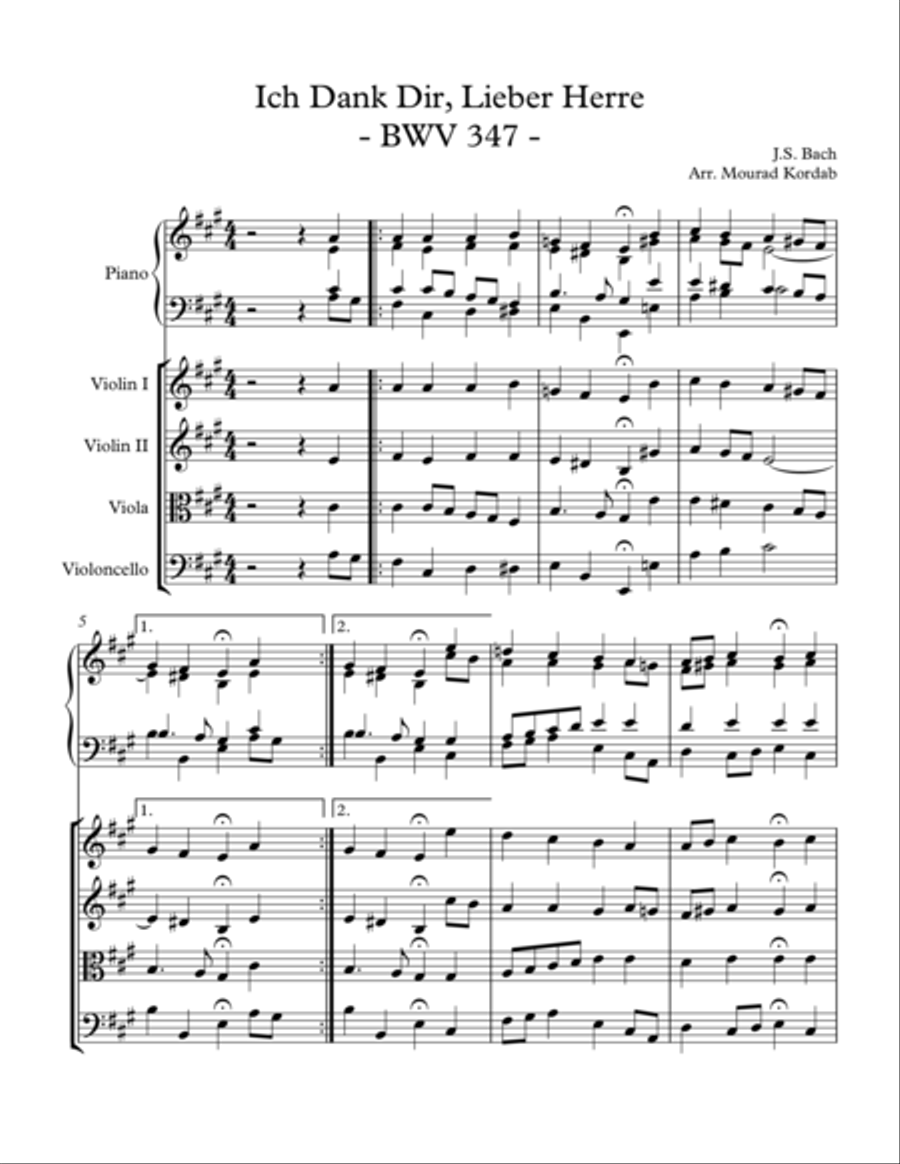 Ich Dank Dir, Lieber Herre
- BWV 347 -

J.S. Bach
Arr. Mourad Kordab

Piano

Violin I

Violin II

Viola

Violoncello

5

1.

2.

1.

2.